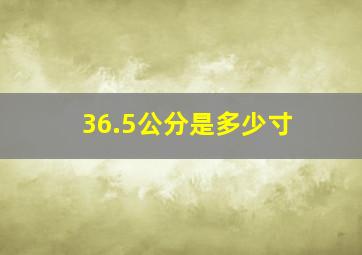 36.5公分是多少寸